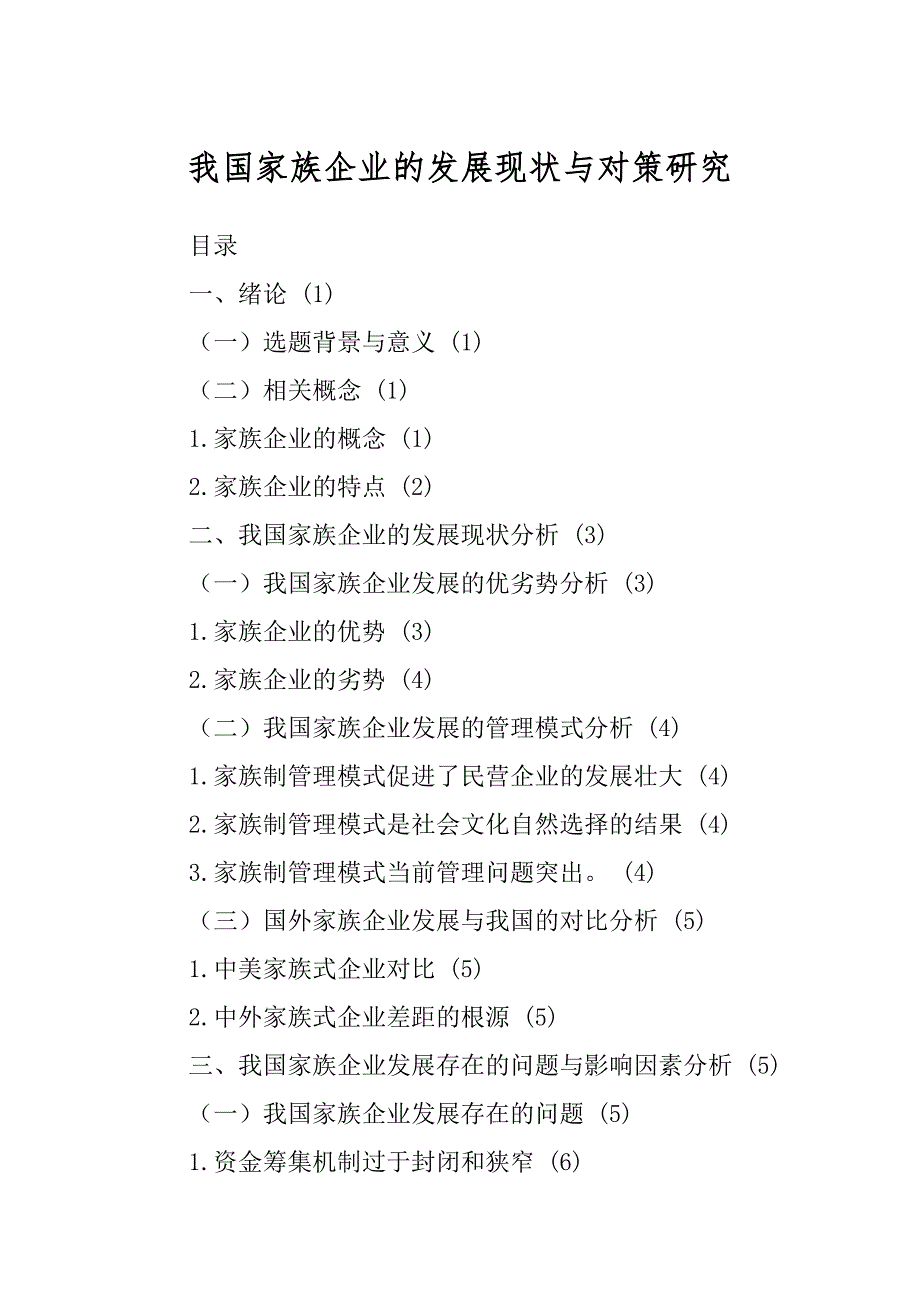 我国家族企业的发展现状与对策研究

目录

一、绪论 (1)

（一）选题背景与意义 (1)

（二）相关概念 (1)

1.家族企业的概念 (1)

2.家族企业的特点 (2)

二、我国家族企业的发展现状分析 (3)

（一）我国家族企业发展的优劣势分析 (3)

1.家族企业的优势 (3)

2.家族企业的劣势 (4)

（二）我国家族企业发展的管理模式分析 (4)

1.家族制管理模式促进了民营企业的发展壮大 (4)

2.家族制管理模式是社会文化自然选择的结果 (4)

3.家族制管理模式当前管理问题突出。 (4)

（三）国外家族企业发展与我国的对比分析 (5)

1.中美家族式企业对比 (5)

2.中外家族式企业差距的根源 (5)

三、我国家族企业发展存在的问题与影响因素分析 (5)

（一）我国家族企业发展存在的问题 (5)

1.资金筹集机制过于封闭和狭窄 (6)